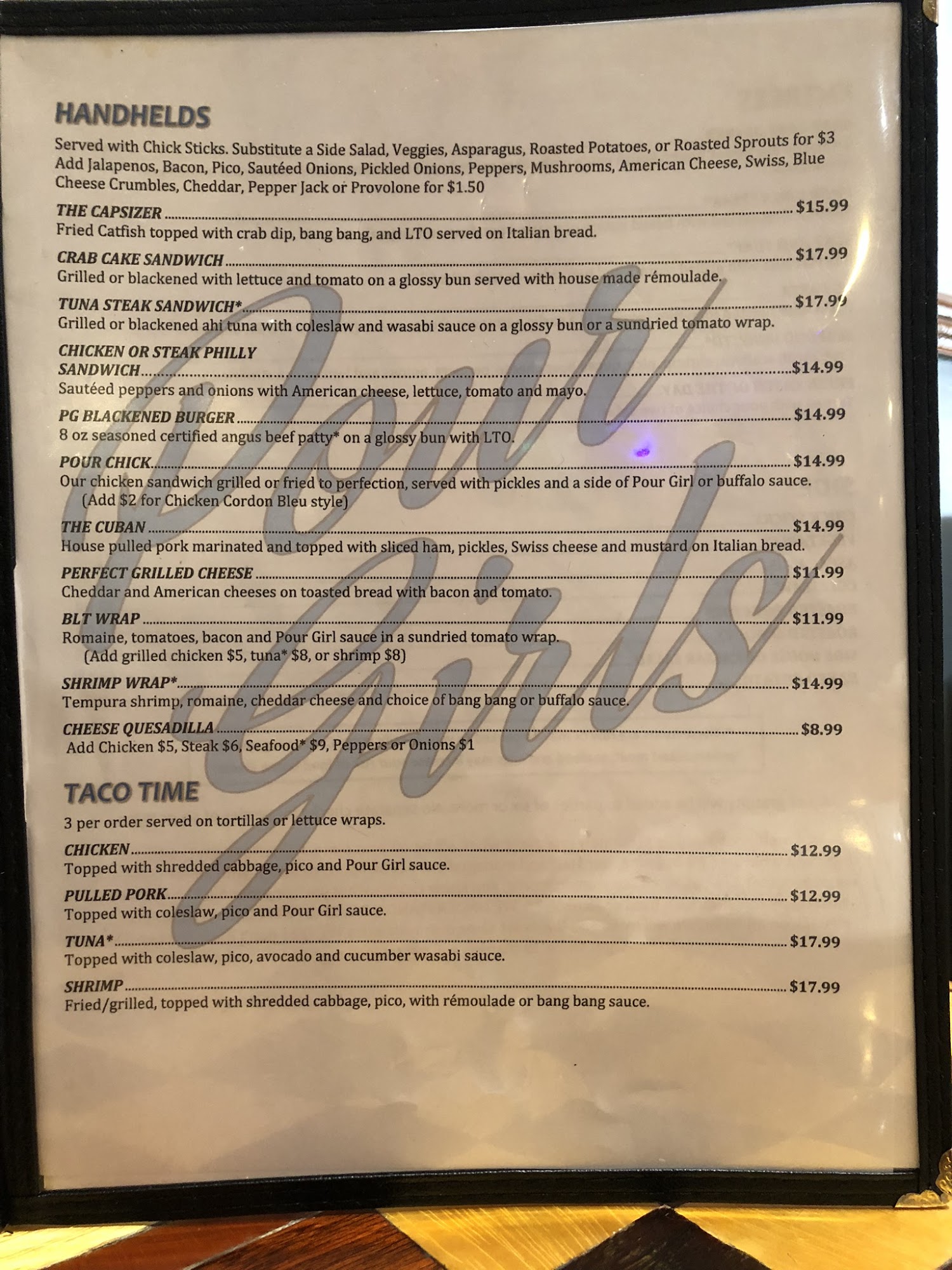 HANDHELDS

Served with Chick Sticks. Substitute a Side Salad, Veggies, Asparagus, Roasted Potatoes, or Roasted Sprouts for $3 Add Jalapenos, Bacon, Pico, Sautéed Onions, Pickled Onions, Peppers, Mushrooms, American Cheese, Swiss, Blue Cheese Crumbles, Cheddar, Pepper Jack or Provolone for $1.50

THE CAPSIZER $15.99
Fried Catfish topped with crab dip, bang bang, and LTO served on Italian bread.

CRAB CAKE SANDWICH $17.99
Grilled or blackened with lettuce and tomato on a glossy bun served with house made rémoulade.

TUNA STEAK SANDWICH* $17.99
Grilled or blackened ahi tuna with coleslaw and wasabi sauce on a glossy bun or a sundried tomato wrap.

CHICKEN OR STEAK PHILLY SANDWICH $14.99
Sautéed peppers and onions with American cheese, lettuce, tomato and mayo.

PG BLACKENED BURGER $14.99
8 oz seasoned certified angus beef patty* on a glossy bun with LTO.

POUR CHICK $14.99
Our chicken sandwich grilled or fried to perfection, served with pickles and a side of Pour Girl or buffalo sauce. (Add $2 for Chicken Cordon Bleu style)

THE CUBAN $14.99
House pulled pork marinated and topped with sliced ham, pickles, Swiss cheese and mustard on Italian bread.

PERFECT GRILLED CHEESE $11.99
Cheddar and American cheeses on toasted bread with bacon and tomato.

BLT WRAP $11.99
Romaine, tomatoes, bacon and Pour Girl sauce in a sundried tomato wrap. (Add grilled chicken $5, tuna* $8, or shrimp $8)

SHRIMP WRAP* $14.99
Tempura shrimp, romaine, cheddar cheese and choice of bang bang or buffalo sauce.

CHEESE QUESADILLA $8.99
Add Chicken $5, Steak $6, Seafood* $9, Peppers or Onions $1

TACO TIME

3 per order served on tortillas or lettuce wraps.

CHICKEN $12.99
Topped with shredded cabbage, pico and Pour Girl sauce.

PULLED PORK $12.99
Topped with coleslaw, pico and Pour Girl sauce.

TUNA* $17.99
Topped with coleslaw, pico, avocado and cucumber wasabi sauce.

SHRIMP $17.99
Fried/grilled, topped with shredded cabbage, pico, with rémoulade or bang bang sauce.

Pour Girls